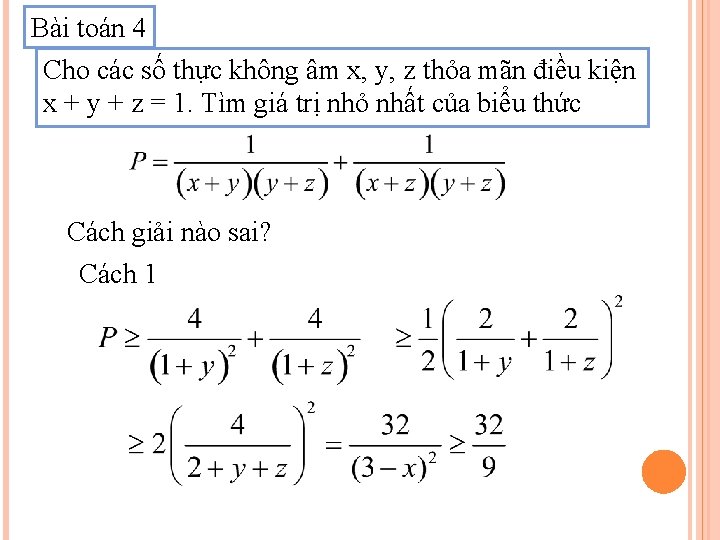 Bài toán 4

Cho các số thực không âm x, y, z thỏa mãn điều kiện x + y + z = 1. Tìm giá trị nhỏ nhất của biểu thức

$P = \frac{1}{(x+y)(y+z)} + \frac{1}{(x+z)(y+z)}$

Cách giải nào sai?

Cách 1

$P \geq \frac{4}{(1+y)^2} + \frac{4}{(1+z)^2} \geq \frac{1}{2}\left(\frac{2}{1+y} + \frac{2}{1+z}\right)^2$

$\geq 2\left(\frac{4}{2+y+z}\right)^2 = \frac{32}{(3-x)^2} \geq \frac{32}{9}$